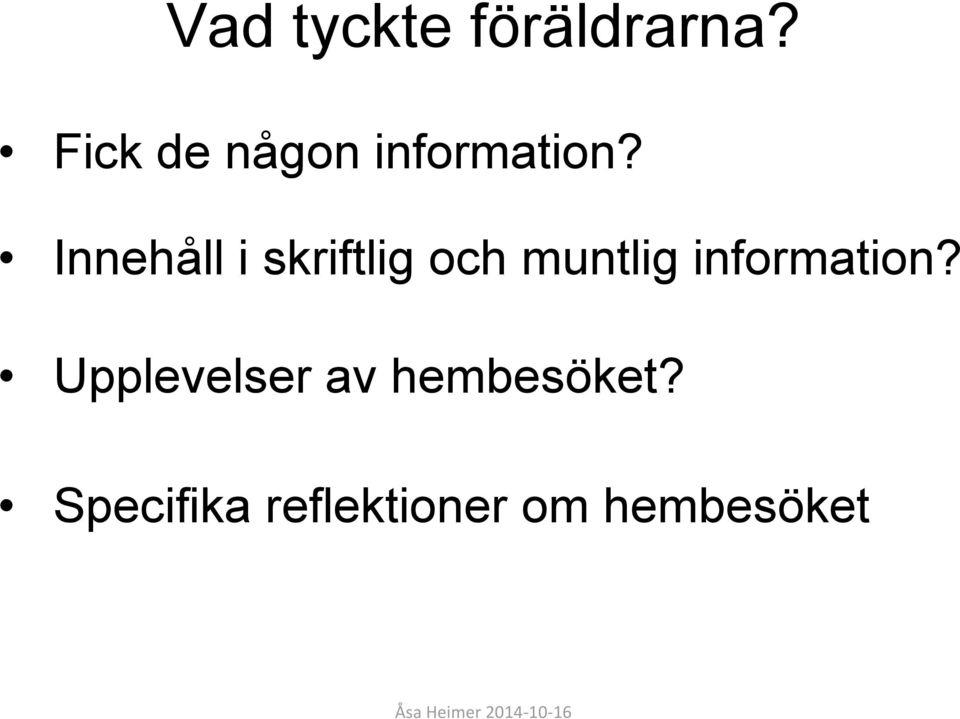 Vad tyckte föräldrarna?

• Fick de någon information?

• Innehåll i skriftlig och muntlig information?

• Upplevelser av hembesöket?

• Specifika reflektioner om hembesöket

Åsa Heimer 2014-10-16